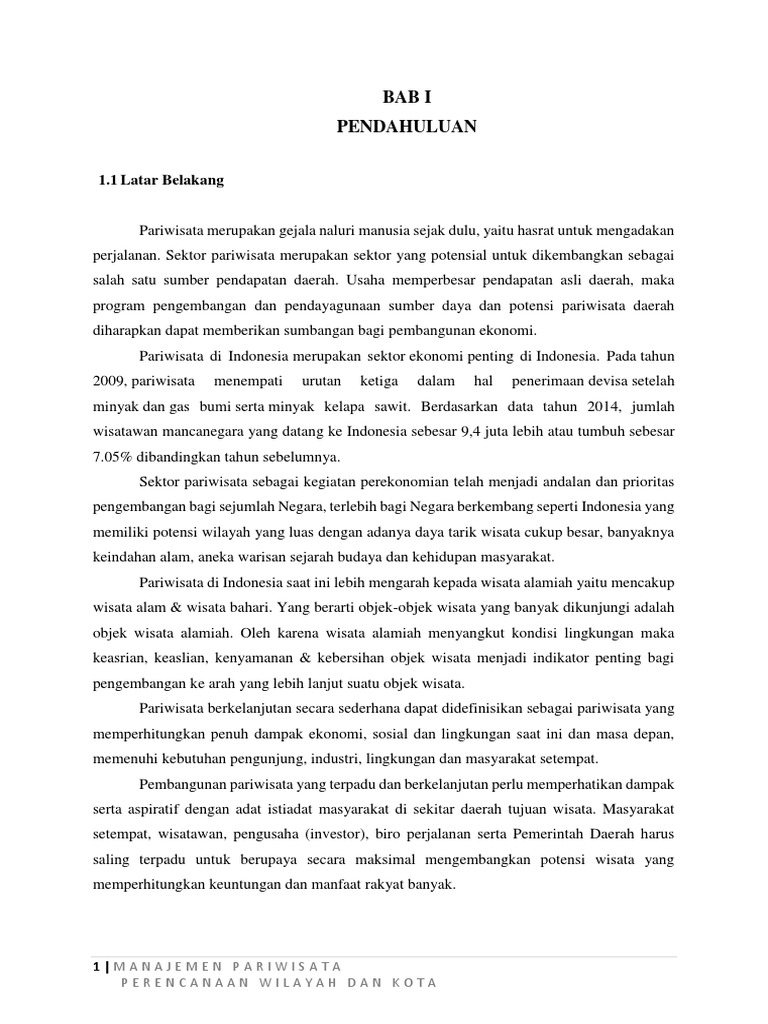 BAB I
PENDAHULUAN

1.1 Latar Belakang

Pariwisata merupakan gejala naluri manusia sejak dulu, yaitu hasrat untuk mengadakan perjalanan. Sektor pariwisata merupakan sektor yang potensial untuk dikembangkan sebagai salah satu sumber pendapatan daerah. Usaha memperbesar pendapatan asli daerah, maka program pengembangan dan pendayagunaan sumber daya dan potensi pariwisata daerah diharapkan dapat memberikan sumbangan bagi pembangunan ekonomi.

Pariwisata di Indonesia merupakan sektor ekonomi penting di Indonesia. Pada tahun 2009, pariwisata menempati urutan ketiga dalam hal penerimaan devisa setelah minyak dan gas bumi serta minyak kelapa sawit. Berdasarkan data tahun 2014, jumlah wisatawan mancanegara yang datang ke Indonesia sebesar 9,4 juta lebih atau tumbuh sebesar 7.05% dibandingkan tahun sebelumnya.

Sektor pariwisata sebagai kegiatan perekonomian telah menjadi andalan dan prioritas pengembangan bagi sejumlah Negara, terlebih bagi Negara berkembang seperti Indonesia yang memiliki potensi wilayah yang luas dengan adanya daya tarik wisata cukup besar, banyaknya keindahan alam, aneka warisan sejarah budaya dan kehidupan masyarakat.

Pariwisata di Indonesia saat ini lebih mengarah kepada wisata alamiah yaitu mencakup wisata alam & wisata bahari. Yang berarti objek-objek wisata yang banyak dikunjungi adalah objek wisata alamiah. Oleh karena wisata alamiah menyangkut kondisi lingkungan maka keasrian, keaslian, kenyamanan & kebersihan objek wisata menjadi indikator penting bagi pengembangan ke arah yang lebih lanjut suatu objek wisata.

Pariwisata berkelanjutan secara sederhana dapat didefinisikan sebagai pariwisata yang memperhitungkan penuh dampak ekonomi, sosial dan lingkungan saat ini dan masa depan, memenuhi kebutuhan pengunjung, industri, lingkungan dan masyarakat setempat.

Pembangunan pariwisata yang terpadu dan berkelanjutan perlu memperhatikan dampak serta aspiratif dengan adat istiadat masyarakat di sekitar daerah tujuan wisata. Masyarakat setempat, wisatawan, pengusaha (investor), biro perjalanan serta Pemerintah Daerah harus saling terpadu untuk berupaya secara maksimal mengembangkan potensi wisata yang memperhitungkan keuntungan dan manfaat rakyat banyak.

1 | MANAJEMEN PARIWISATA
PERENCANAAN WILAYAH DAN KOTA